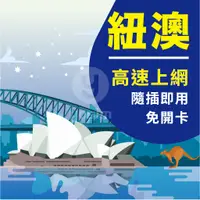 紐澳

高速上網
隨插即用
免開卡